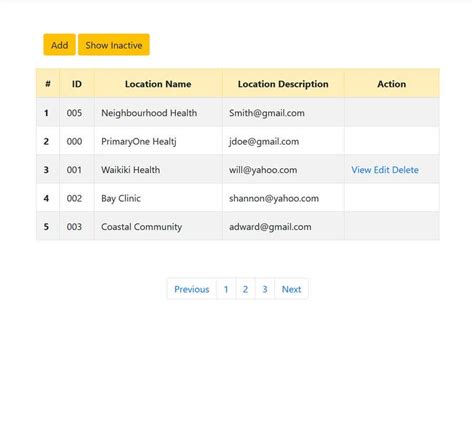 Add Show Inactive

| # | ID | Location Name | Location Description | Action |
|---|---|---|---|---|
| 1 | 005 | Neighbourhood Health | Smith@gmail.com | |
| 2 | 000 | PrimaryOne Healtj | jdoe@gmail.com | |
| 3 | 001 | Waikiki Health | will@yahoo.com | View Edit Delete |
| 4 | 002 | Bay Clinic | shannon@yahoo.com | |
| 5 | 003 | Coastal Community | adward@gmail.com | |

Previous 1 2 3 Next